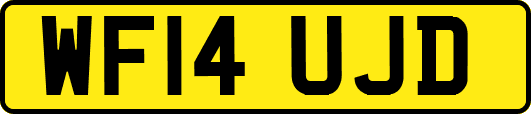 WF14 UJD